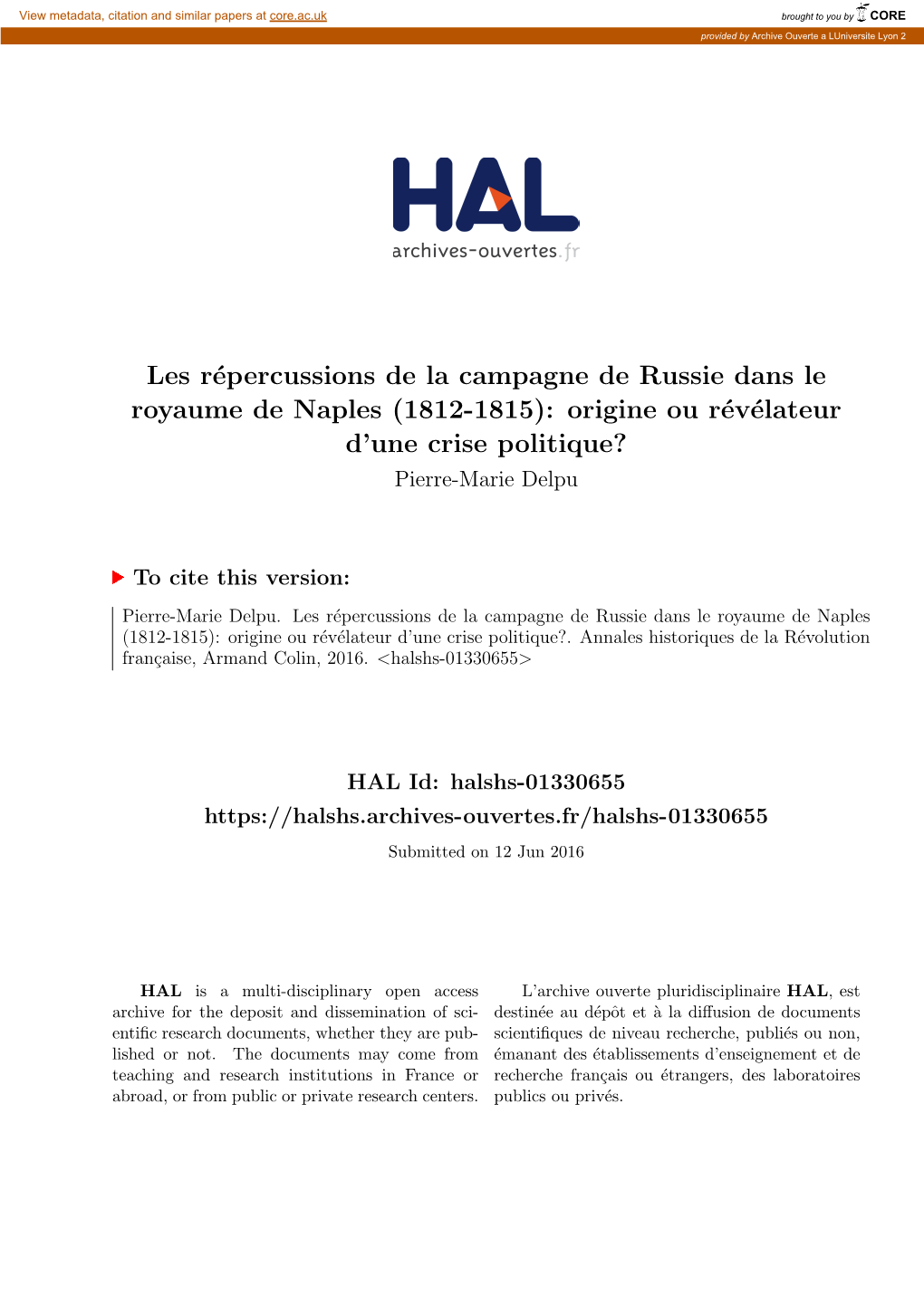 View metadata, citation and similar papers at core.ac.uk

brought to you by CORE

provided by Archive Ouverte a LUniversite Lyon 2

HAL
archives-ouvertes.fr

Les répercussions de la campagne de Russie dans le royaume de Naples (1812-1815): origine ou révélateur d'une crise politique?

Pierre-Marie Delpu

To cite this version:

Pierre-Marie Delpu. Les répercussions de la campagne de Russie dans le royaume de Naples (1812-1815): origine ou révélateur d'une crise politique?. Annales historiques de la Révolution française, Armand Colin, 2016. <halshs-01330655>

HAL Id: halshs-01330655
https://halshs.archives-ouvertes.fr/halshs-01330655

Submitted on 12 Jun 2016

HAL is a multi-disciplinary open access archive for the deposit and dissemination of scientific research documents, whether they are published or not. The documents may come from teaching and research institutions in France or abroad, or from public or private research centers.

L'archive ouverte pluridisciplinaire HAL, est destinée au dépôt et à la diffusion de documents scientifiques de niveau recherche, publiés ou non, émanant des établissements d'enseignement et de recherche français ou étrangers, des laboratoires publics ou privés.